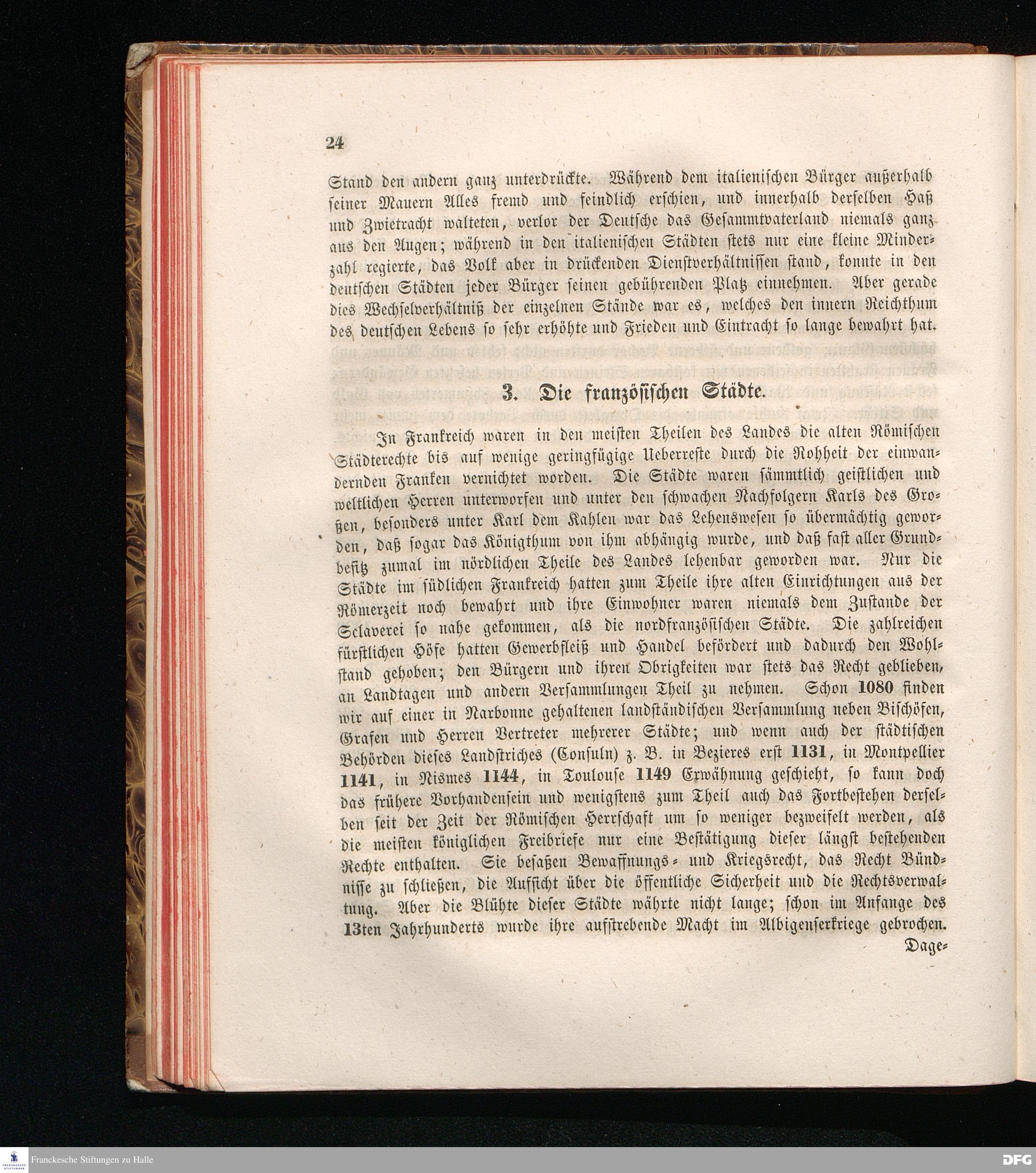 24

Stand den andern ganz unterdrückte. Während dem italienischen Bürger außerhalb seiner Mauern Alles fremd und feindlich erschien, und innerhalb derselben Haß und Zwietracht walteten, verlor der Deutsche das Gesammtvaterland niemals ganz aus den Augen; während in den italienischen Städten stets nur eine kleine Minderzahl regierte, das Volk aber in drückenden Dienstverhältnissen stand, konnte in den deutschen Städten jeder Bürger seinen gebührenden Platz einnehmen. Aber gerade dies Wechselverhältniß der einzelnen Stände war es, welches den innern Reichthum des deutschen Lebens so sehr erhöhte und Frieden und Eintracht so lange bewahrt hat.

3. Die französischen Städte.

In Frankreich waren in den meisten Theilen des Landes die alten Römischen Städterechte bis auf wenige geringfügige Ueberreste durch die Rohheit der einwandernden Franken vernichtet worden. Die Städte waren sämmtlich geistlichen und weltlichen Herren unterworfen und unter den schwachen Nachfolgern Karls des Großen, besonders unter Karl dem Kahlen war das Lehenswesen so übermächtig geworden, daß sogar das Königthum von ihm abhängig wurde, und daß fast aller Grundbesitz zumal im nördlichen Theile des Landes lehenbar geworden war. Nur die Städte im südlichen Frankreich hatten zum Theile ihre alten Einrichtungen aus der Römerzeit noch bewahrt und ihre Einwohner waren niemals dem Zustande der Sclaverei so nahe gekommen, als die nordfranzösischen Städte. Die zahlreichen fürstlichen Höfe hatten Gewerbfleiß und Handel befördert und dadurch den Wohlstand gehoben; den Bürgern und ihren Obrigkeiten war stets das Recht geblieben, an Landtagen und andern Versammlungen Theil zu nehmen. Schon 1080 finden wir auf einer in Narbonne gehaltenen landständischen Versammlung neben Bischöfen, Grafen und Herren Vertreter mehrerer Städte; und wenn auch der städtischen Behörden dieses Landstriches (Consuln) z. B. in Bezieres erst 1131, in Montpellier 1141, in Nismes 1144, in Toulouse 1149 Erwähnung geschieht, so kann doch das frühere Vorhandensein und wenigstens zum Theil auch das Fortbestehen derselben seit der Zeit der Römischen Herrschaft um so weniger bezweifelt werden, als die meisten königlichen Freibriefe nur eine Bestätigung dieser längst bestehenden Rechte enthalten. Sie besaßen Bewaffnungs- und Kriegsrecht, das Recht Bündnisse zu schließen, die Aufsicht über die öffentliche Sicherheit und die Rechtsverwaltung. Aber die Blühte dieser Städte währte nicht lange; schon im Anfange des 13ten Jahrhunderts wurde ihre aufstrebende Macht im Albigenserkriege gebrochen.
Dage-

Franckesche Stiftungen zu Halle
DFG